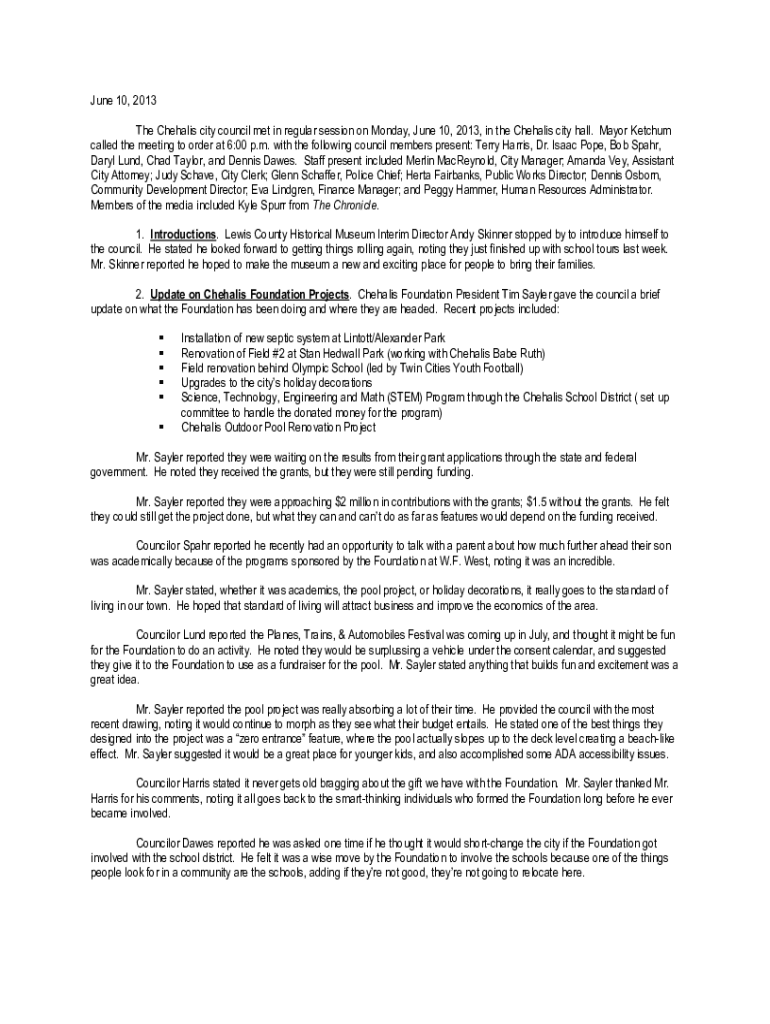 June 10, 2013

The Chehalis city council met in regular session on Monday, June 10, 2013, in the Chehalis city hall. Mayor Ketchum called the meeting to order at 6:00 p.m. with the following council members present: Terry Harris, Dr. Isaac Pope, Bob Spahr, Daryl Lund, Chad Taylor, and Dennis Dawes. Staff present included Merlin MacReynold, City Manager; Amanda Vey, Assistant City Attorney; Judy Schave, City Clerk; Glenn Schaffer, Police Chief; Herta Fairbanks, Public Works Director; Dennis Osborn, Community Development Director; Eva Lindgren, Finance Manager; and Peggy Hammer, Human Resources Administrator. Members of the media included Kyle Spurr from The Chronicle.

1. Introductions. Lewis County Historical Museum Interim Director Andy Skinner stopped by to introduce himself to the council. He stated he looked forward to getting things rolling again, noting they just finished up with school tours last week. Mr. Skinner reported he hoped to make the museum a new and exciting place for people to bring their families.

2. Update on Chehalis Foundation Projects. Chehalis Foundation President Tim Sayler gave the council a brief update on what the Foundation has been doing and where they are headed. Recent projects included:

▪ Installation of new septic system at Lintott/Alexander Park
▪ Renovation of Field #2 at Stan Hedwall Park (working with Chehalis Babe Ruth)
▪ Field renovation behind Olympic School (led by Twin Cities Youth Football)
▪ Upgrades to the city's holiday decorations
▪ Science, Technology, Engineering and Math (STEM) Program through the Chehalis School District ( set up committee to handle the donated money for the program)
▪ Chehalis Outdoor Pool Renovation Project

Mr. Sayler reported they were waiting on the results from their grant applications through the state and federal government. He noted they received the grants, but they were still pending funding.

Mr. Sayler reported they were approaching $2 million in contributions with the grants; $1.5 without the grants. He felt they could still get the project done, but what they can and can't do as far as features would depend on the funding received.

Councilor Spahr reported he recently had an opportunity to talk with a parent about how much further ahead their son was academically because of the programs sponsored by the Foundation at W.F. West, noting it was an incredible.

Mr. Sayler stated, whether it was academics, the pool project, or holiday decorations, it really goes to the standard of living in our town. He hoped that standard of living will attract business and improve the economics of the area.

Councilor Lund reported the Planes, Trains, & Automobiles Festival was coming up in July, and thought it might be fun for the Foundation to do an activity. He noted they would be surplussing a vehicle under the consent calendar, and suggested they give it to the Foundation to use as a fundraiser for the pool. Mr. Sayler stated anything that builds fun and excitement was a great idea.

Mr. Sayler reported the pool project was really absorbing a lot of their time. He provided the council with the most recent drawing, noting it would continue to morph as they see what their budget entails. He stated one of the best things they designed into the project was a "zero entrance" feature, where the pool actually slopes up to the deck level creating a beach-like effect. Mr. Sayler suggested it would be a great place for younger kids, and also accomplished some ADA accessibility issues.

Councilor Harris stated it never gets old bragging about the gift we have with the Foundation. Mr. Sayler thanked Mr. Harris for his comments, noting it all goes back to the smart-thinking individuals who formed the Foundation long before he ever became involved.

Councilor Dawes reported he was asked one time if he thought it would short-change the city if the Foundation got involved with the school district. He felt it was a wise move by the Foundation to involve the schools because one of the things people look for in a community are the schools, adding if they're not good, they're not going to relocate here.